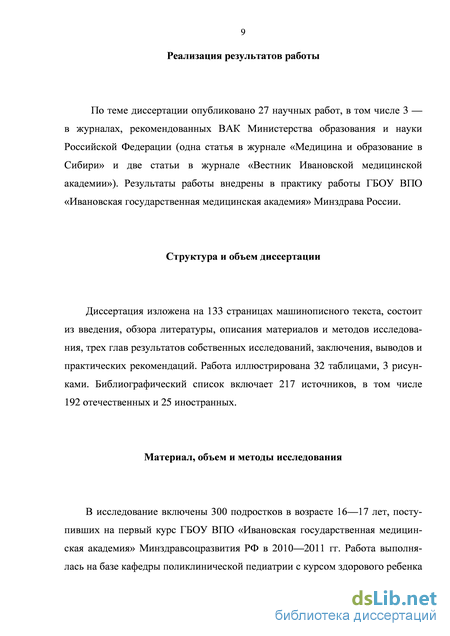 9

Реализация результатов работы

По теме диссертации опубликовано 27 научных работ, в том числе 3 — в журналах, рекомендованных ВАК Министерства образования и науки Российской Федерации (одна статья в журнале «Медицина и образование в Сибири» и две статьи в журнале «Вестник Ивановской медицинской академии»). Результаты работы внедрены в практику работы ГБОУ ВПО «Ивановская государственная медицинская академия» Минздрава России.

Структура и объем диссертации

Диссертация изложена на 133 страницах машинописного текста, состоит из введения, обзора литературы, описания материалов и методов исследования, трех глав результатов собственных исследований, заключения, выводов и практических рекомендаций. Работа иллюстрирована 32 таблицами, 3 рисунками. Библиографический список включает 217 источников, в том числе 192 отечественных и 25 иностранных.

Материал, объем и методы исследования

В исследование включены 300 подростков в возрасте 16—17 лет, поступивших на первый курс ГБОУ ВПО «Ивановская государственная медицинская академия» Минздравсоцразвития РФ в 2010—2011 гг. Работа выполнялась на базе кафедры поликлинической педиатрии с курсом здорового ребенка

dsLib.net
библиотека диссертаций